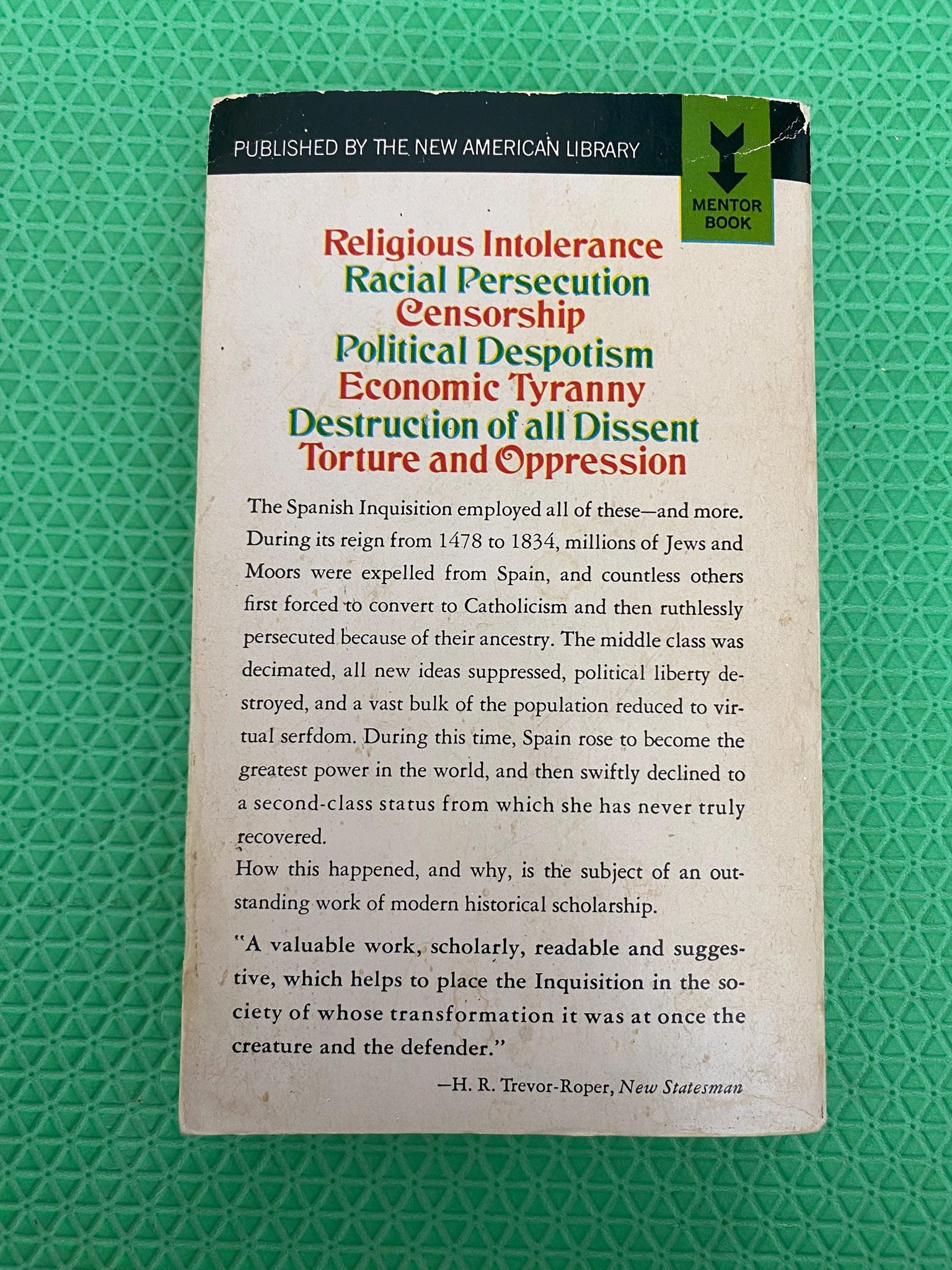 PUBLISHED BY THE NEW AMERICAN LIBRARY

MENTOR BOOK

Religious Intolerance
Racial Persecution
Censorship
Political Despotism
Economic Tyranny
Destruction of all Dissent
Torture and Oppression

The Spanish Inquisition employed all of these—and more. During its reign from 1478 to 1834, millions of Jews and Moors were expelled from Spain, and countless others first forced to convert to Catholicism and then ruthlessly persecuted because of their ancestry. The middle class was decimated, all new ideas suppressed, political liberty destroyed, and a vast bulk of the population reduced to virtual serfdom. During this time, Spain rose to become the greatest power in the world, and then swiftly declined to a second-class status from which she has never truly recovered.

How this happened, and why, is the subject of an outstanding work of modern historical scholarship.

"A valuable work, scholarly, readable and suggestive, which helps to place the Inquisition in the society of whose transformation it was at once the creature and the defender."

—H. R. Trevor-Roper, New Statesman